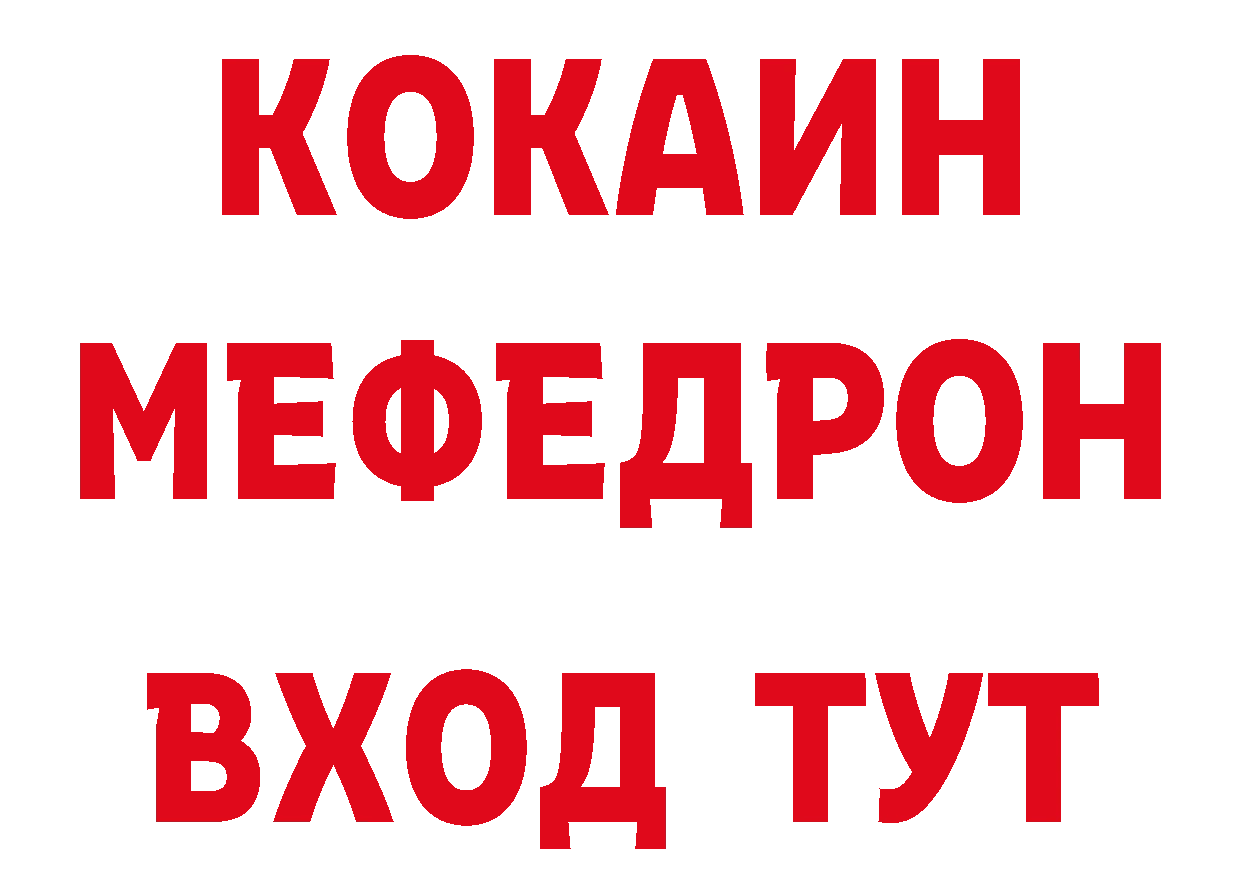 КОКАИН
МЕФЕДРОН
ВХОД ТУТ